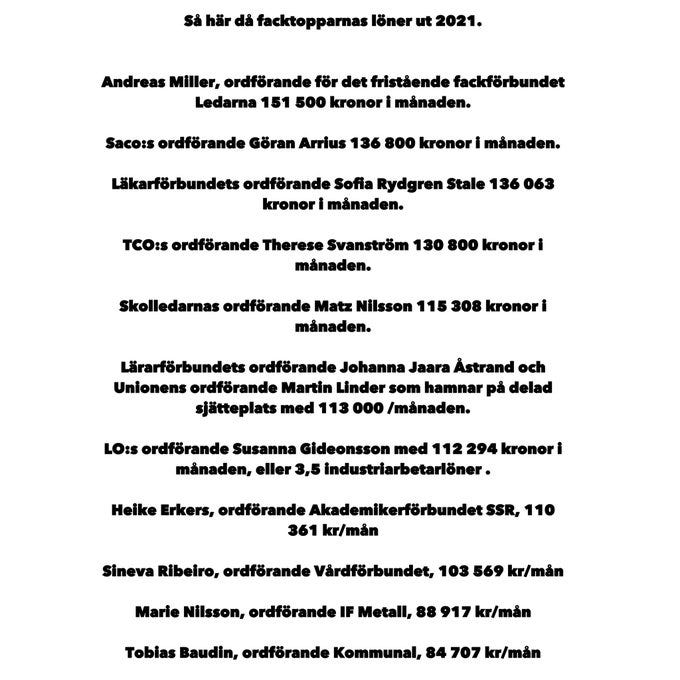 Så här då facktopparnas löner ut 2021.

Andreas Miller, ordförande för det fristående fackförbundet Ledarna 151 500 kronor i månaden.

Saco:s ordförande Göran Arrius 136 800 kronor i månaden.

Läkarförbundets ordförande Sofia Rydgren Stale 136 063 kronor i månaden.

TCO:s ordförande Therese Svanström 130 800 kronor i månaden.

Skolledarnas ordförande Matz Nilsson 115 308 kronor i månaden.

Lärarförbundets ordförande Johanna Jaara Åstrand och Unionens ordförande Martin Linder som hamnar på delad sjätteplats med 113 000 /månaden.

LO:s ordförande Susanna Gideonsson med 112 294 kronor i månaden, eller 3,5 industriarbetarlöner .

Heike Erkers, ordförande Akademikerförbundet SSR, 110 361 kr/mån

Sineva Ribeiro, ordförande Vårdförbundet, 103 569 kr/mån

Marie Nilsson, ordförande IF Metall, 88 917 kr/mån

Tobias Baudin, ordförande Kommunal, 84 707 kr/mån